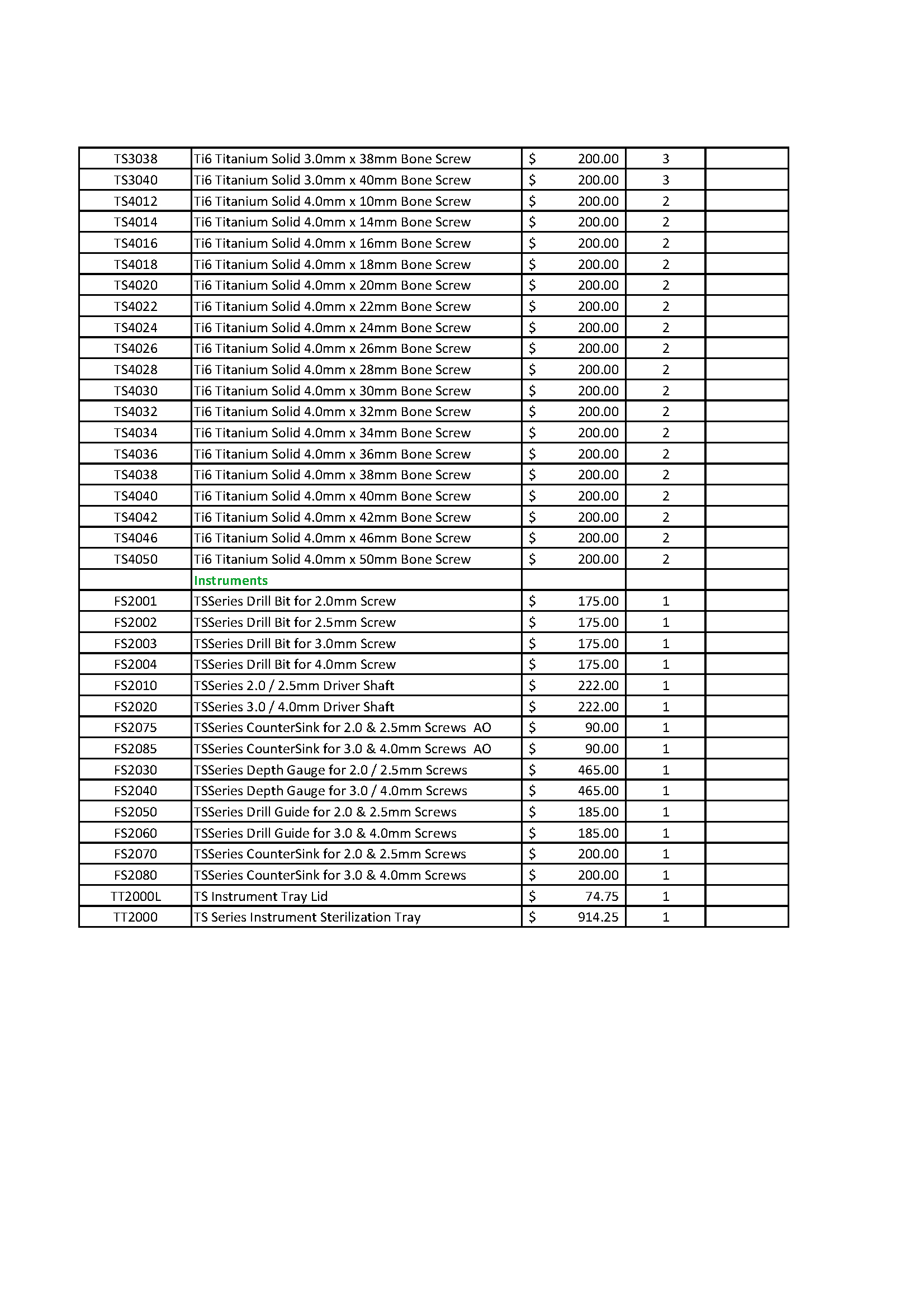 | | | | | |
|---|---|---|---|---|
| TS3038 | Ti6 Titanium Solid 3.0mm x 38mm Bone Screw | $ 200.00 | 3 | |
| TS3040 | Ti6 Titanium Solid 3.0mm x 40mm Bone Screw | $ 200.00 | 3 | |
| TS4012 | Ti6 Titanium Solid 4.0mm x 10mm Bone Screw | $ 200.00 | 2 | |
| TS4014 | Ti6 Titanium Solid 4.0mm x 14mm Bone Screw | $ 200.00 | 2 | |
| TS4016 | Ti6 Titanium Solid 4.0mm x 16mm Bone Screw | $ 200.00 | 2 | |
| TS4018 | Ti6 Titanium Solid 4.0mm x 18mm Bone Screw | $ 200.00 | 2 | |
| TS4020 | Ti6 Titanium Solid 4.0mm x 20mm Bone Screw | $ 200.00 | 2 | |
| TS4022 | Ti6 Titanium Solid 4.0mm x 22mm Bone Screw | $ 200.00 | 2 | |
| TS4024 | Ti6 Titanium Solid 4.0mm x 24mm Bone Screw | $ 200.00 | 2 | |
| TS4026 | Ti6 Titanium Solid 4.0mm x 26mm Bone Screw | $ 200.00 | 2 | |
| TS4028 | Ti6 Titanium Solid 4.0mm x 28mm Bone Screw | $ 200.00 | 2 | |
| TS4030 | Ti6 Titanium Solid 4.0mm x 30mm Bone Screw | $ 200.00 | 2 | |
| TS4032 | Ti6 Titanium Solid 4.0mm x 32mm Bone Screw | $ 200.00 | 2 | |
| TS4034 | Ti6 Titanium Solid 4.0mm x 34mm Bone Screw | $ 200.00 | 2 | |
| TS4036 | Ti6 Titanium Solid 4.0mm x 36mm Bone Screw | $ 200.00 | 2 | |
| TS4038 | Ti6 Titanium Solid 4.0mm x 38mm Bone Screw | $ 200.00 | 2 | |
| TS4040 | Ti6 Titanium Solid 4.0mm x 40mm Bone Screw | $ 200.00 | 2 | |
| TS4042 | Ti6 Titanium Solid 4.0mm x 42mm Bone Screw | $ 200.00 | 2 | |
| TS4046 | Ti6 Titanium Solid 4.0mm x 46mm Bone Screw | $ 200.00 | 2 | |
| TS4050 | Ti6 Titanium Solid 4.0mm x 50mm Bone Screw | $ 200.00 | 2 | |
| | Instruments | | | |
| FS2001 | TSSeries Drill Bit for 2.0mm Screw | $ 175.00 | 1 | |
| FS2002 | TSSeries Drill Bit for 2.5mm Screw | $ 175.00 | 1 | |
| FS2003 | TSSeries Drill Bit for 3.0mm Screw | $ 175.00 | 1 | |
| FS2004 | TSSeries Drill Bit for 4.0mm Screw | $ 175.00 | 1 | |
| FS2010 | TSSeries 2.0 / 2.5mm Driver Shaft | $ 222.00 | 1 | |
| FS2020 | TSSeries 3.0 / 4.0mm Driver Shaft | $ 222.00 | 1 | |
| FS2075 | TSSeries CounterSink for 2.0 & 2.5mm Screws AO | $ 90.00 | 1 | |
| FS2085 | TSSeries CounterSink for 3.0 & 4.0mm Screws AO | $ 90.00 | 1 | |
| FS2030 | TSSeries Depth Gauge for 2.0 / 2.5mm Screws | $ 465.00 | 1 | |
| FS2040 | TSSeries Depth Gauge for 3.0 / 4.0mm Screws | $ 465.00 | 1 | |
| FS2050 | TSSeries Drill Guide for 2.0 & 2.5mm Screws | $ 185.00 | 1 | |
| FS2060 | TSSeries Drill Guide for 3.0 & 4.0mm Screws | $ 185.00 | 1 | |
| FS2070 | TSSeries CounterSink for 2.0 & 2.5mm Screws | $ 200.00 | 1 | |
| FS2080 | TSSeries CounterSink for 3.0 & 4.0mm Screws | $ 200.00 | 1 | |
| TT2000L | TS Instrument Tray Lid | $ 74.75 | 1 | |
| TT2000 | TS Series Instrument Sterilization Tray | $ 914.25 | 1 | |